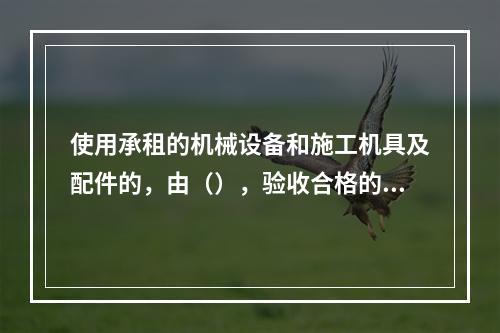 使用承租的机械设备和施工机具及配件的，由（），验收合格的...